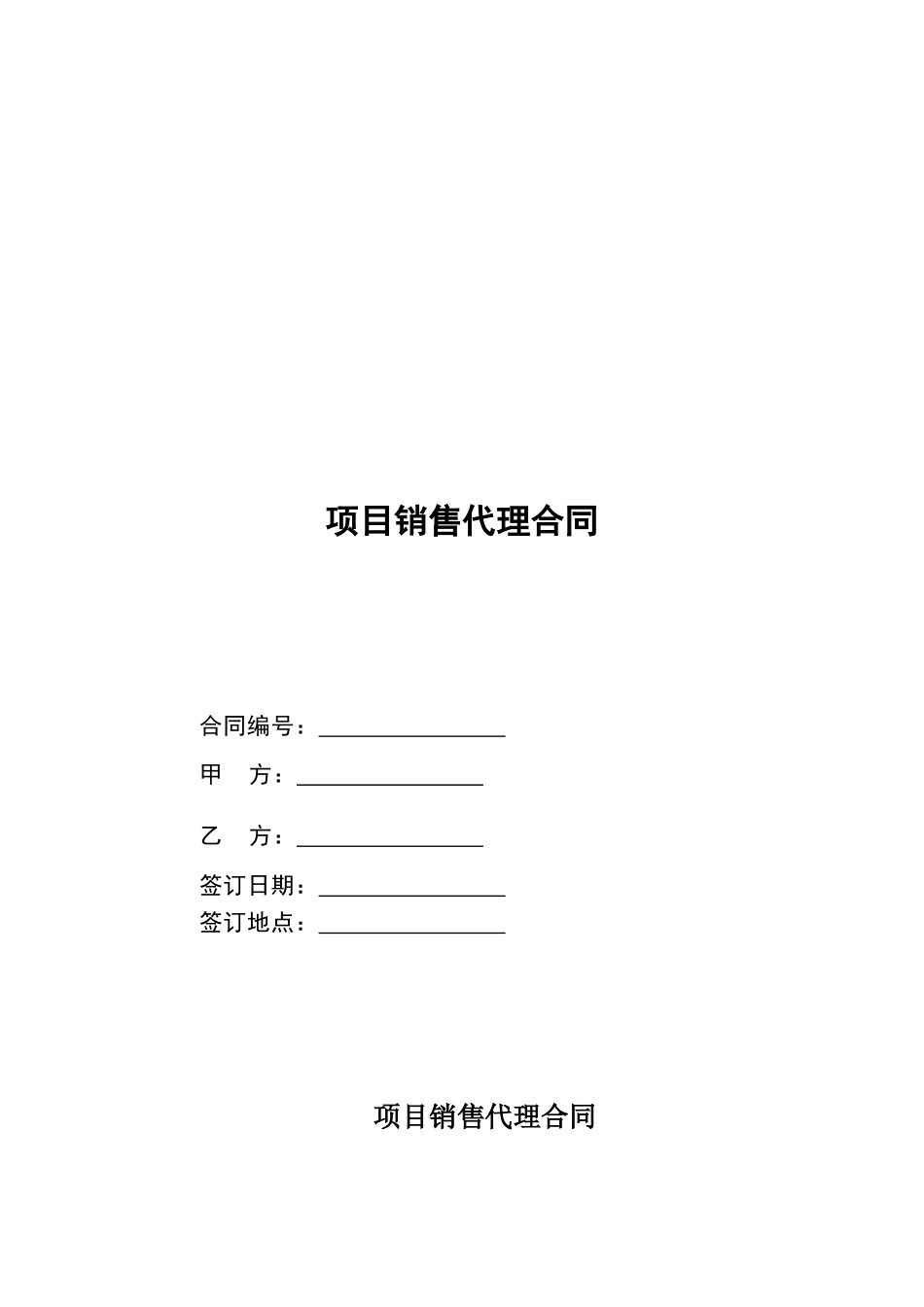 项目销售代理合同

合同编号：________________

甲　方：________________

乙　方：________________

签订日期：________________

签订地点：________________

项目销售代理合同